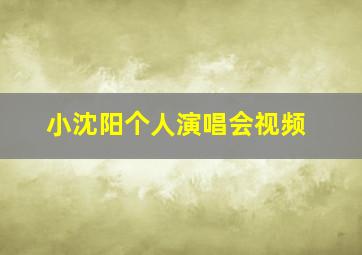 小沈阳个人演唱会视频